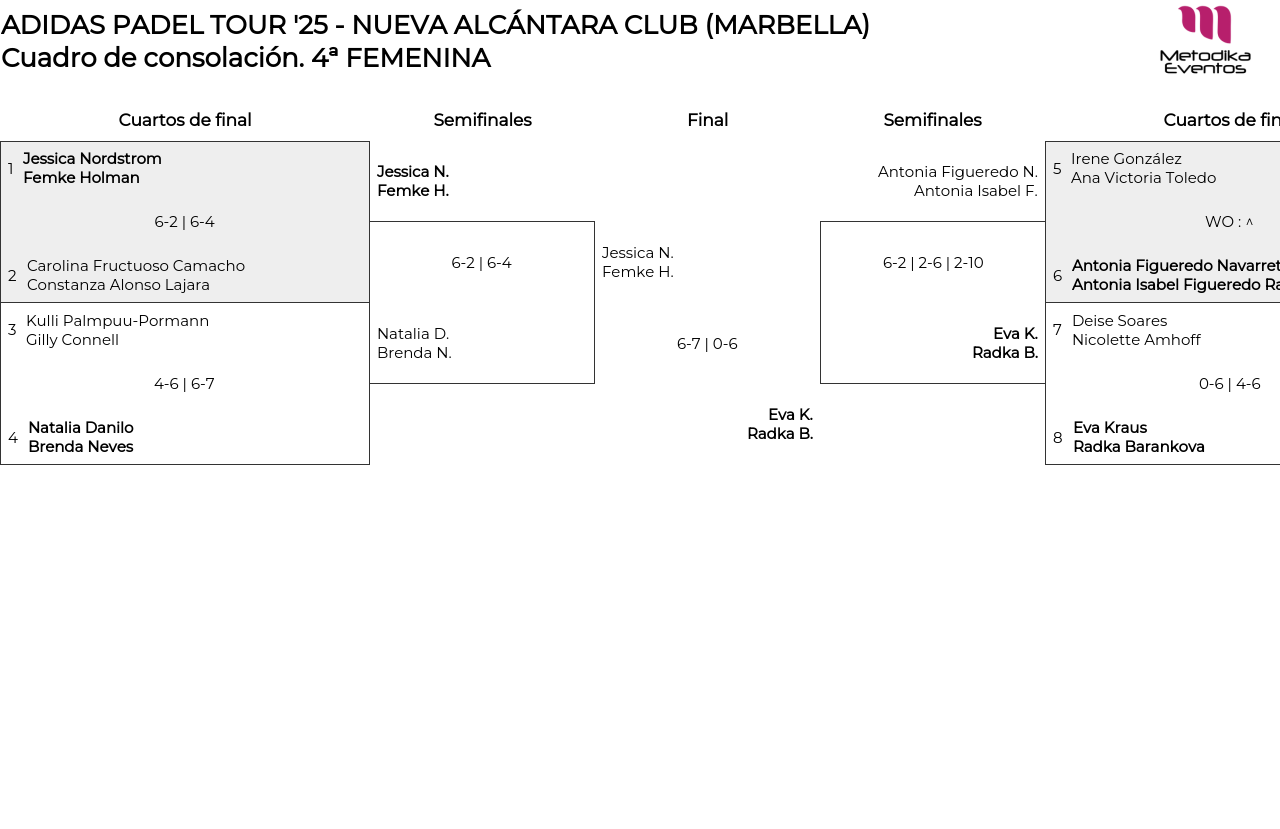 ADIDAS PADEL TOUR '25 - NUEVA ALCÁNTARA CLUB (MARBELLA)
Cuadro de consolación. 4ª FEMENINA

Metodika Eventos

Cuartos de final

1 Jessica Nordstrom
Femke Holman

6-2 | 6-4

2 Carolina Fructuoso Camacho
Constanza Alonso Lajara

3 Kulli Palmpuu-Pormann
Gilly Connell

4-6 | 6-7

4 Natalia Danilo
Brenda Neves

Semifinales

Jessica N.
Femke H.

6-2 | 6-4

Natalia D.
Brenda N.

Final

Jessica N.
Femke H.

6-7 | 0-6

Eva K.
Radka B.

Semifinales

Antonia Figueredo N.
Antonia Isabel F.

6-2 | 2-6 | 2-10

Eva K.
Radka B.

Cuartos de fin

5 Irene González
Ana Victoria Toledo

WO : ^

6 Antonia Figueredo Navarret
Antonia Isabel Figueredo Ra

7 Deise Soares
Nicolette Amhoff

0-6 | 4-6

8 Eva Kraus
Radka Barankova